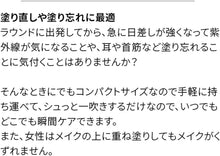 塗り直しや塗り忘れに最適
ラウンドに出発してから、急に日差しが強くなって紫外線が気になることや、耳や首筋など塗り忘れることに気付くことはありませんか？

そんなときにでもコンパクトサイズなので手軽に持ち運べて、シュっと一吹きするだけなので、いつでもどこでも瞬間ケアできます。
また、女性はメイクの上に重ね塗りしてもメイクがくずれません。